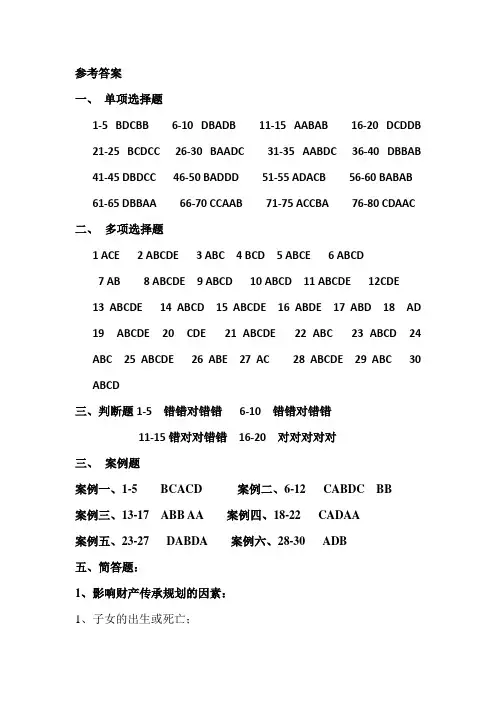 参考答案

一、 单项选择题

1-5 BDCBB 6-10 DBADB 11-15 AABAB 16-20 DCDDB

21-25 BCDCC 26-30 BAADC 31-35 AABDC 36-40 DBBAB

41-45 DBDCC 46-50 BADDD 51-55 ADACB 56-60 BABAB

61-65 DBBAA 66-70 CCAAB 71-75 ACCBA 76-80 CDAAC

二、 多项选择题

1 ACE 2 ABCDE 3 ABC 4 BCD 5 ABCE 6 ABCD

7 AB 8 ABCDE 9 ABCD 10 ABCD 11 ABCDE 12CDE

13 ABCDE 14 ABCD 15 ABCDE 16 ABDE 17 ABD 18 AD

19 ABCDE 20 CDE 21 ABCDE 22 ABC 23 ABCD 24 ABC 25 ABCDE 26 ABE 27 AC 28 ABCDE 29 ABC 30 ABCD

三、判断题 1-5 错错对错错 6-10 错错对错错

11-15 错对对错错 16-20 对对对对对

三、 案例题

案例一、1-5 BCACD 案例二、6-12 CABDC BB

案例三、13-17 ABB AA 案例四、18-22 CADAA

案例五、23-27 DABDA 案例六、28-30 ADB

五、简答题:

1、影响财产传承规划的因素:

1、子女的出生或死亡;